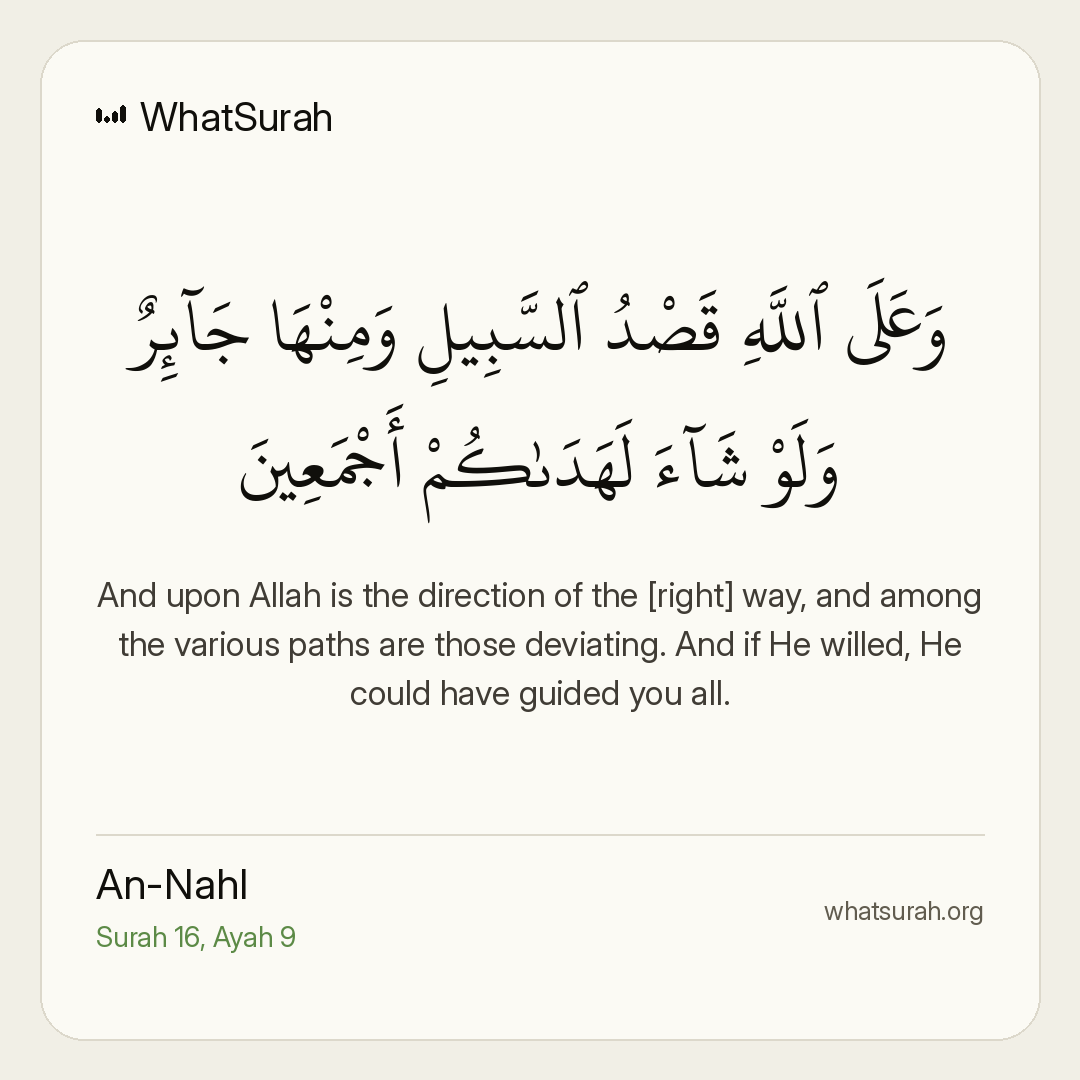 WhatSurah

وَعَلَى ٱللَّهِ قَصْدُ ٱلسَّبِيلِ وَمِنْهَا جَآئِرٌ وَلَوْ شَآءَ لَهَدَىٰكُمْ أَجْمَعِينَ

And upon Allah is the direction of the [right] way, and among the various paths are those deviating. And if He willed, He could have guided you all.

An-Nahl
Surah 16, Ayah 9

whatsurah.org